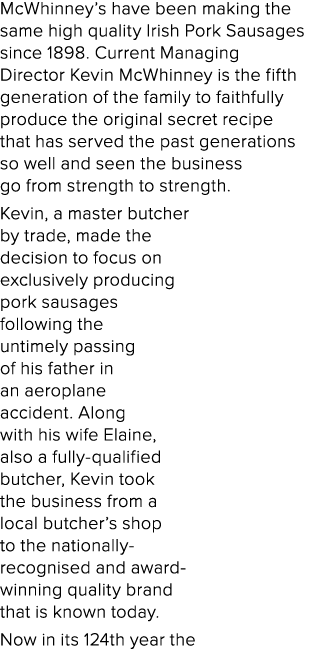 McWhinney's have been making the same high quality Irish Pork Sausages since 1898. Current Managing Director Kevin McWhinney is the fifth generation of the family to faithfully produce the original secret recipe that has served the past generations so well and seen the business go from strength to strength.

Kevin, a master butcher by trade, made the decision to focus on exclusively producing pork sausages following the untimely passing of his father in an aeroplane accident. Along with his wife Elaine, also a fully-qualified butcher, Kevin took the business from a local butcher's shop to the nationally-recognised and award-winning quality brand that is known today.

Now in its 124th year the